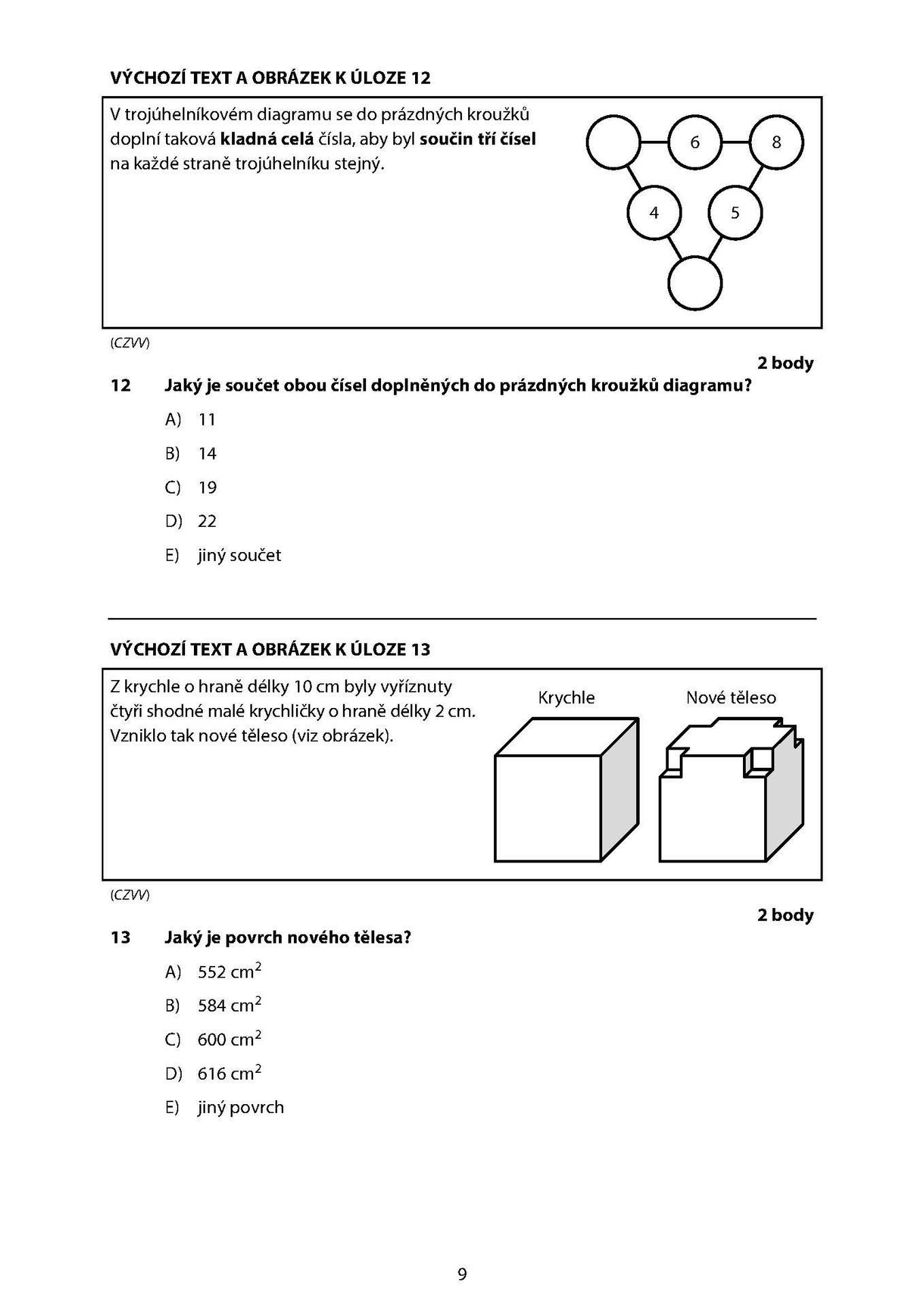 VÝCHOZÍ TEXT A OBRÁZEK K ÚLOZE 12

V trojúhelníkovém diagramu se do prázdných kroužků doplní taková **kladná celá** čísla, aby byl **součin tří čísel** na každé straně trojúhelníku stejný.

6
8
4
5

(CZVV)

2 body

12 Jaký je součet obou čísel doplněných do prázdných kroužků diagramu?

A) 11

B) 14

C) 19

D) 22

E) jiný součet

VÝCHOZÍ TEXT A OBRÁZEK K ÚLOZE 13

Z krychle o hraně délky 10 cm byly vyříznuty čtyři shodné malé krychličky o hraně délky 2 cm. Vzniklo tak nové těleso (viz obrázek).

Krychle

Nové těleso

(CZVV)

2 body

13 Jaký je povrch nového tělesa?

A) 552 $cm^2$

B) 584 $cm^2$

C) 600 $cm^2$

D) 616 $cm^2$

E) jiný povrch

9